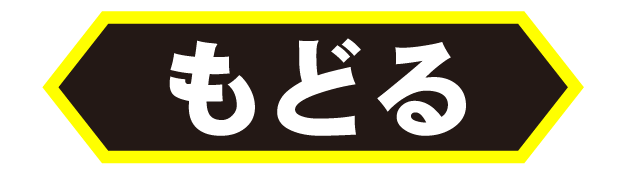 もどる